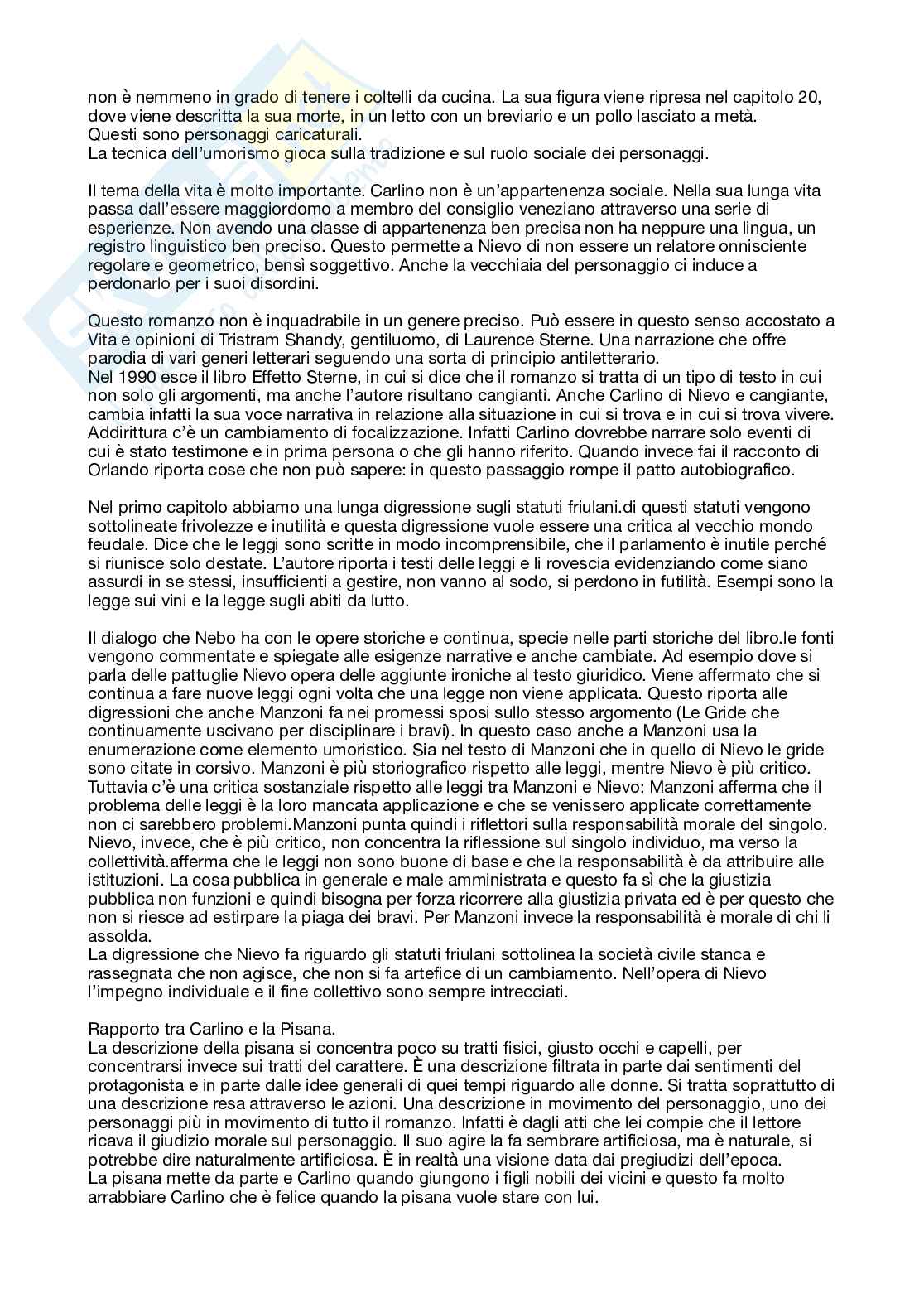 non è nemmeno in grado di tenere i coltelli da cucina. La sua figura viene ripresa nel capitolo 20, dove viene descritta la sua morte, in un letto con un breviario e un pollo lasciato a metà.
Questi sono personaggi caricaturali.
La tecnica dell'umorismo gioca sulla tradizione e sul ruolo sociale dei personaggi.

Il tema della vita è molto importante. Carlino non è un'appartenenza sociale. Nella sua lunga vita passa dall'essere maggiordomo a membro del consiglio veneziano attraverso una serie di esperienze. Non avendo una classe di appartenenza ben precisa non ha neppure una lingua, un registro linguistico ben preciso. Questo permette a Nievo di non essere un relatore onnisciente regolare e geometrico, bensì soggettivo. Anche la vecchiaia del personaggio ci induce a perdonarlo per i suoi disordini.

Questo romanzo non è inquadrabile in un genere preciso. Può essere in questo senso accostato a Vita e opinioni di Tristram Shandy, gentiluomo, di Laurence Sterne. Una narrazione che offre parodia di vari generi letterari seguendo una sorta di principio antiletterario.
Nel 1990 esce il libro Effetto Sterne, in cui si dice che il romanzo si tratta di un tipo di testo in cui non solo gli argomenti, ma anche l'autore risultano cangianti. Anche Carlino di Nievo e cangiante, cambia infatti la sua voce narrativa in relazione alla situazione in cui si trova e in cui si trova vivere. Addirittura c'è un cambiamento di focalizzazione. Infatti Carlino dovrebbe narrare solo eventi di cui è stato testimone e in prima persona o che gli hanno riferito. Quando invece fai il racconto di Orlando riporta cose che non può sapere: in questo passaggio rompe il patto autobiografico.

Nel primo capitolo abbiamo una lunga digressione sugli statuti friulani.di questi statuti vengono sottolineate frivolezze e inutilità e questa digressione vuole essere una critica al vecchio mondo feudale. Dice che le leggi sono scritte in modo incomprensibile, che il parlamento è inutile perché si riunisce solo destate. L'autore riporta i testi delle leggi e li rovescia evidenziando come siano assurdi in se stessi, insufficienti a gestire, non vanno al sodo, si perdono in futilità. Esempi sono la legge sui vini e la legge sugli abiti da lutto.

Il dialogo che Nebo ha con le opere storiche e continua, specie nelle parti storiche del libro.le fonti vengono commentate e spiegate alle esigenze narrative e anche cambiate. Ad esempio dove si parla delle pattuglie Nievo opera delle aggiunte ironiche al testo giuridico. Viene affermato che si continua a fare nuove leggi ogni volta che una legge non viene applicata. Questo riporta alle digressioni che anche Manzoni fa nei promessi sposi sullo stesso argomento (Le Gride che continuamente uscivano per disciplinare i bravi). In questo caso anche a Manzoni usa la enumerazione come elemento umoristico. Sia nel testo di Manzoni che in quello di Nievo le gride sono citate in corsivo. Manzoni è più storiografico rispetto alle leggi, mentre Nievo è più critico. Tuttavia c'è una critica sostanziale rispetto alle leggi tra Manzoni e Nievo: Manzoni afferma che il problema delle leggi è la loro mancata applicazione e che se venissero applicate correttamente non ci sarebbero problemi.Manzoni punta quindi i riflettori sulla responsabilità morale del singolo. Nievo, invece, che è più critico, non concentra la riflessione sul singolo individuo, ma verso la collettività.afferma che le leggi non sono buone di base e che la responsabilità è da attribuire alle istituzioni. La cosa pubblica in generale e male amministrata e questo fa sì che la giustizia pubblica non funzioni e quindi bisogna per forza ricorrere alla giustizia privata ed è per questo che non si riesce ad estirpare la piaga dei bravi. Per Manzoni invece la responsabilità è morale di chi li assolda.
La digressione che Nievo fa riguardo gli statuti friulani sottolinea la società civile stanca e rassegnata che non agisce, che non si fa artefice di un cambiamento. Nell'opera di Nievo l'impegno individuale e il fine collettivo sono sempre intrecciati.

Rapporto tra Carlino e la Pisana.
La descrizione della pisana si concentra poco su tratti fisici, giusto occhi e capelli, per concentrarsi invece sui tratti del carattere. È una descrizione filtrata in parte dai sentimenti del protagonista e in parte dalle idee generali di quei tempi riguardo alle donne. Si tratta soprattutto di una descrizione resa attraverso le azioni. Una descrizione in movimento del personaggio, uno dei personaggi più in movimento di tutto il romanzo. Infatti è dagli atti che lei compie che il lettore ricava il giudizio morale sul personaggio. Il suo agire la fa sembrare artificiosa, ma è naturale, si potrebbe dire naturalmente artificiosa. È in realtà una visione data dai pregiudizi dell'epoca.
La pisana mette da parte e Carlino quando giungono i figli nobili dei vicini e questo fa molto arrabbiare Carlino che è felice quando la pisana vuole stare con lui.